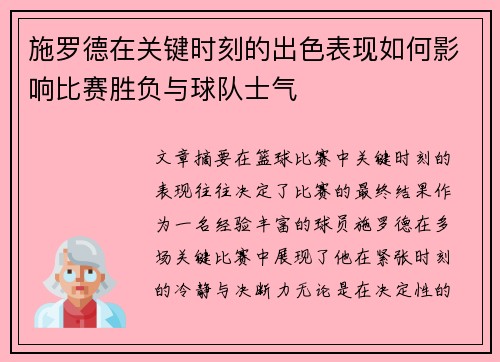 施罗德在关键时刻的出色表现如何影响比赛胜负与球队士气

文章摘要在篮球比赛中关键时刻的表现往往决定了比赛的最终结果作为一名经验丰富的球员施罗德在多场关键比赛中展现了他在紧张时刻的冷静与决断力无论是在决定性的